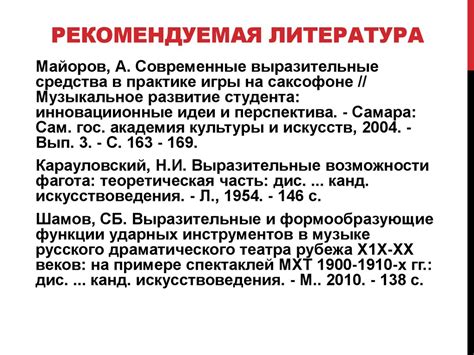 РЕКОМЕНДУЕМАЯ ЛИТЕРАТУРА

Майоров, А. Современные выразительные средства в практике игры на саксофоне // Музыкальное развитие студента: инновациионные идеи и перспектива. - Самара: Сам. гос. академия культуры и искусств, 2004. - Вып. 3. - С. 163 - 169.

Карауловский, Н.И. Выразительные возможности фагота: теоретическая часть: дис. ... канд. искусствоведения. - Л., 1954. - 146 с.

Шамов, СБ. Выразительные и формообразующие функции ударных инструментов в музыке русского драматического театра рубежа Х1Х-ХХ веков: на примере спектаклей МХТ 1900-1910-х гг.: дис. ... канд. искусствоведения. - М.. 2010. - 138 с.